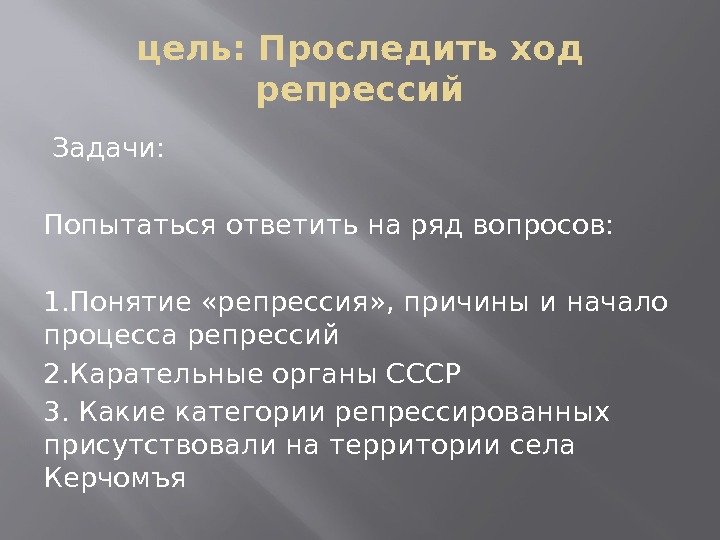 цель: Проследить ход репрессий

Задачи:

Попытаться ответить на ряд вопросов:

1.Понятие «репрессия», причины и начало процесса репрессий

2.Карательные органы СССР

3. Какие категории репрессированных присутствовали на территории села Керчомъя